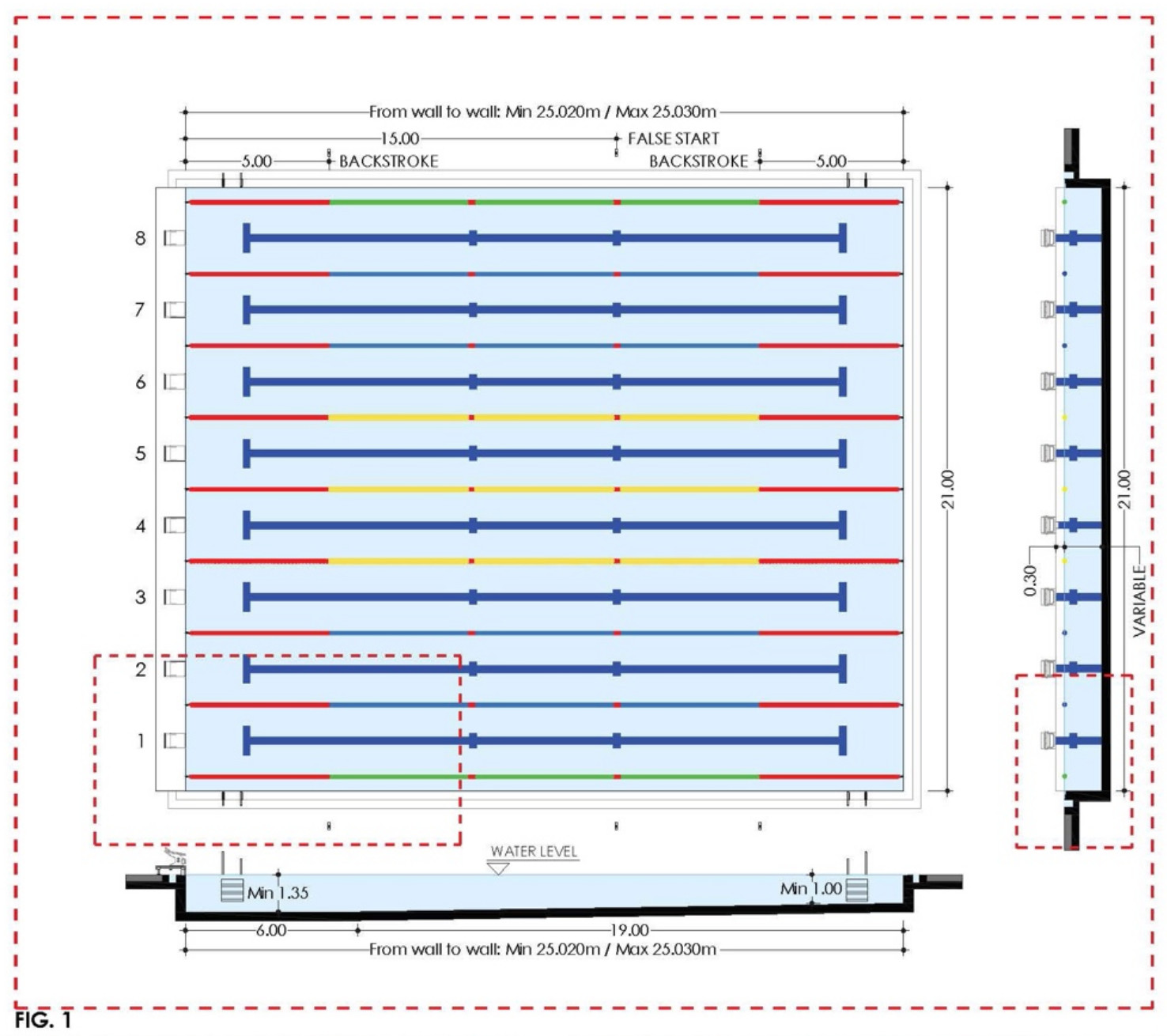 From wall to wall: Min 25.020m / Max 25.030m

15.00

FALSE START

5.00

BACKSTROKE

BACKSTROKE

5.00

8

7

6

5

4

3

2

1

21.00

21.00

0.30

VARIABLE

WATER LEVEL

Min 1.35

Min 1.00

6.00

19.00

From wall to wall: Min 25.020m / Max 25.030m

FIG. 1